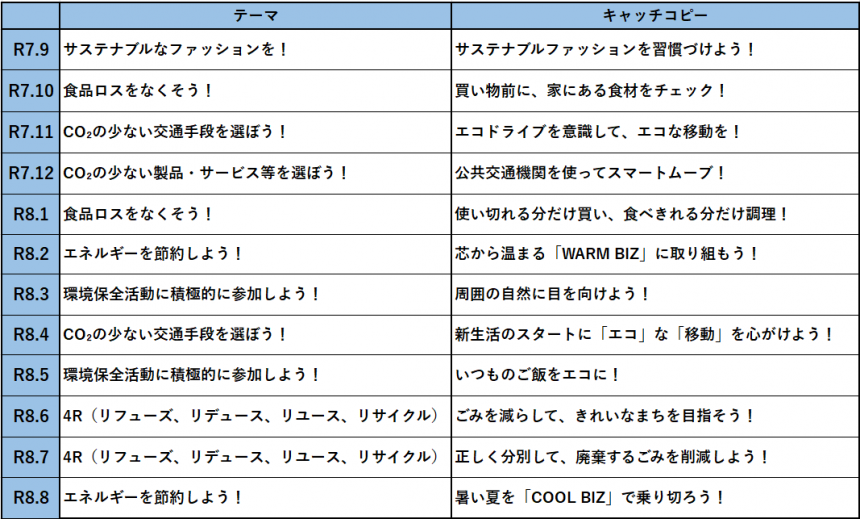 | | テーマ | キャッチコピー |
|---|---|---|
| R7.9 | サステナブルなファッションを！ | サステナブルファッションを習慣づけよう！ |
| R7.10 | 食品ロスをなくそう！ | 買い物前に、家にある食材をチェック！ |
| R7.11 | $CO_2$の少ない交通手段を選ぼう！ | エコドライブを意識して、エコな移動を！ |
| R7.12 | $CO_2$の少ない製品・サービス等を選ぼう！ | 公共交通機関を使ってスマートムーブ！ |
| R8.1 | 食品ロスをなくそう！ | 使い切れる分だけ買い、食べきれる分だけ調理！ |
| R8.2 | エネルギーを節約しよう！ | 芯から温まる「WARM BIZ」に取り組もう！ |
| R8.3 | 環境保全活動に積極的に参加しよう！ | 周囲の自然に目を向けよう！ |
| R8.4 | $CO_2$の少ない交通手段を選ぼう！ | 新生活のスタートに「エコ」な「移動」を心がけよう！ |
| R8.5 | 環境保全活動に積極的に参加しよう！ | いつものご飯をエコに！ |
| R8.6 | 4R（リフューズ、リデュース、リユース、リサイクル） | ごみを減らして、きれいなまちを目指そう！ |
| R8.7 | 4R（リフューズ、リデュース、リユース、リサイクル） | 正しく分別して、廃棄するごみを削減しよう！ |
| R8.8 | エネルギーを節約しよう！ | 暑い夏を「COOL BIZ」で乗り切ろう！ |